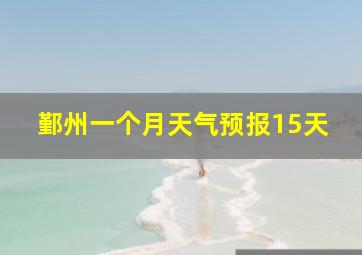 鄞州一个月天气预报15天